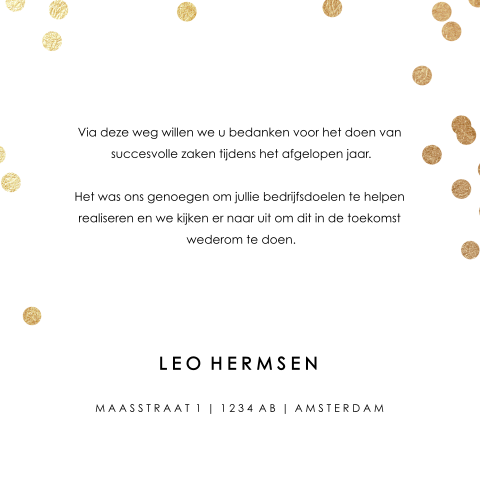 Via deze weg willen we u bedanken voor het doen van succesvolle zaken tijdens het afgelopen jaar.

Het was ons genoegen om jullie bedrijfsdoelen te helpen realiseren en we kijken er naar uit om dit in de toekomst wederom te doen.

LEO HERMSEN

MAASSTRAAT 1 | 1234 AB | AMSTERDAM